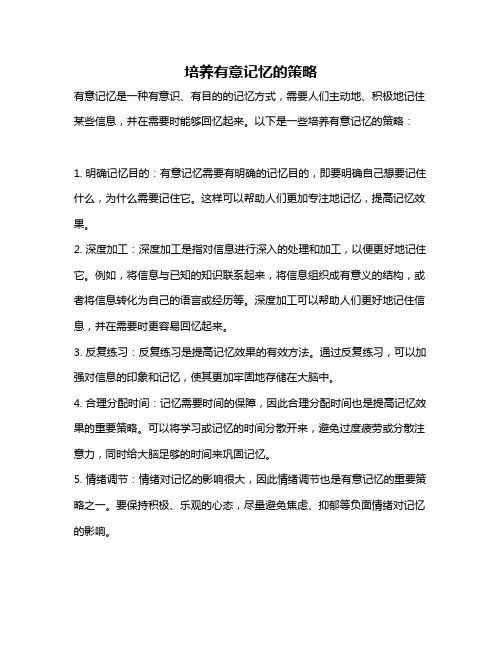 培养有意记忆的策略

有意记忆是一种有意识、有目的的记忆方式，需要人们主动地、积极地记住某些信息，并在需要时能够回忆起来。以下是一些培养有意记忆的策略：

1. 明确记忆目的：有意记忆需要有明确的记忆目的，即要明确自己想要记住什么，为什么需要记住它。这样可以帮助人们更加专注地记忆，提高记忆效果。

2. 深度加工：深度加工是指对信息进行深入的处理和加工，以便更好地记住它。例如，将信息与已知的知识联系起来，将信息组织成有意义的结构，或者将信息转化为自己的语言或经历等。深度加工可以帮助人们更好地记住信息，并在需要时更容易回忆起来。

3. 反复练习：反复练习是提高记忆效果的有效方法。通过反复练习，可以加强对信息的印象和记忆，使其更加牢固地存储在大脑中。

4. 合理分配时间：记忆需要时间的保障，因此合理分配时间也是提高记忆效果的重要策略。可以将学习或记忆的时间分散开来，避免过度疲劳或分散注意力，同时给大脑足够的时间来巩固记忆。

5. 情绪调节：情绪对记忆的影响很大，因此情绪调节也是有意记忆的重要策略之一。要保持积极、乐观的心态，尽量避免焦虑、抑郁等负面情绪对记忆的影响。